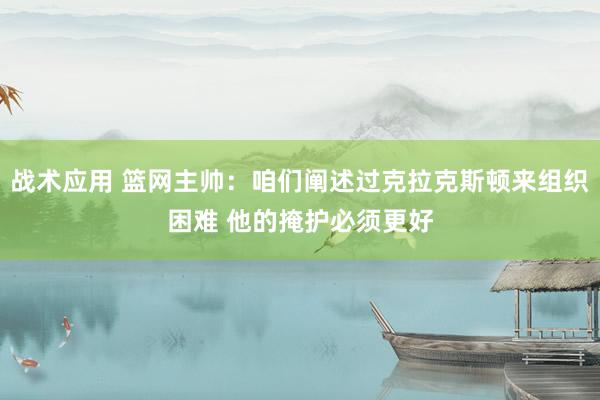 战术应用 篮网主帅：咱们阐述过克拉克斯顿来组织困难 他的掩护必须更好